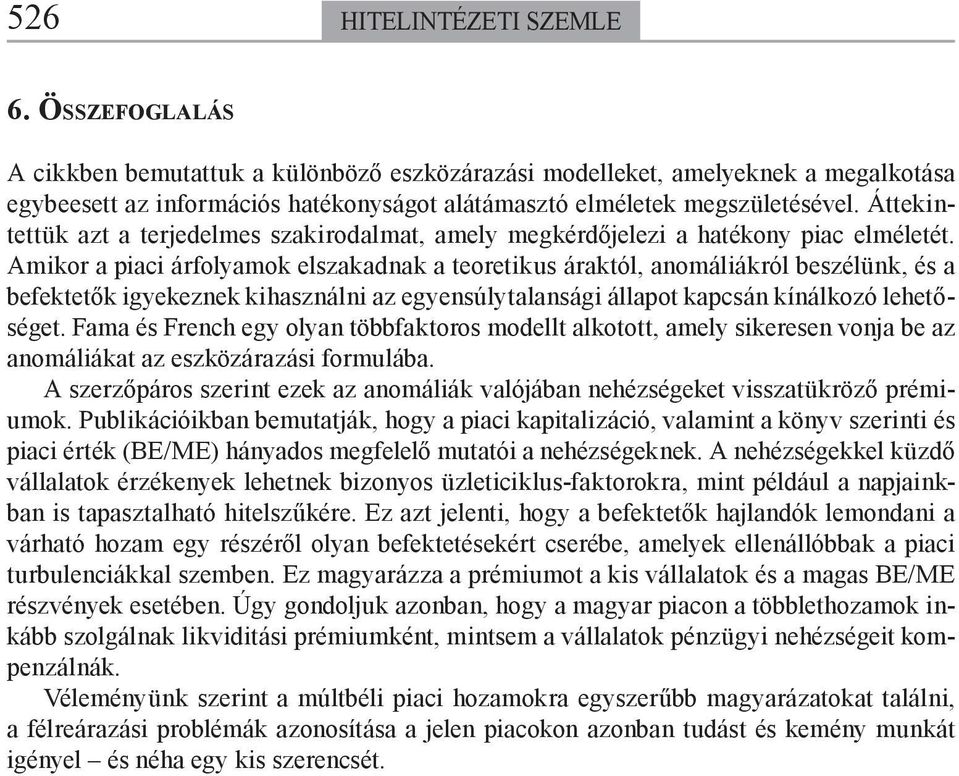 526 HITELINTÉZETI SZEMLE

6. ÖSSZEFOGLALÁS

A cikkben bemutattuk a különböző eszközárazási modelleket, amelyeknek a megalkotása egybeesett az információs hatékonyságot alátámasztó elméletek megszületésével. Áttekintettük azt a terjedelmes szakirodalmat, amely megkérdőjelezi a hatékony piac elméletét. Amikor a piaci árfolyamok elszakadnak a teoretikus áraktól, anomáliákról beszélünk, és a befektetők igyekeznek kihasználni az egyensúlytalansági állapot kapcsán kínálkozó lehetőséget. Fama és French egy olyan többfaktoros modellt alkotott, amely sikeresen vonja be az anomáliákat az eszközárazási formulába.

A szerzőpáros szerint ezek az anomáliák valójában nehézségeket visszatükröző prémiumok. Publikációikban bemutatják, hogy a piaci kapitalizáció, valamint a könyv szerinti és piaci érték (BE/ME) hányados megfelelő mutatói a nehézségeknek. A nehézségekkel küzdő vállalatok érzékenyek lehetnek bizonyos üzleticiklus-faktorokra, mint például a napjainkban is tapasztalható hitelszűkére. Ez azt jelenti, hogy a befektetők hajlandók lemondani a várható hozam egy részéről olyan befektetésekért cserébe, amelyek ellenállóbbak a piaci turbulenciákkal szemben. Ez magyarázza a prémiumot a kis vállalatok és a magas BE/ME részvények esetében. Úgy gondoljuk azonban, hogy a magyar piacon a többlethozamok inkább szolgálnak likviditási prémiumként, mintsem a vállalatok pénzügyi nehézségeit kompenzálnák.

Véleményünk szerint a múltbéli piaci hozamokra egyszerűbb magyarázatokat találni, a félreárazási problémák azonosítása a jelen piacokon azonban tudást és kemény munkát igényel – és néha egy kis szerencsét.